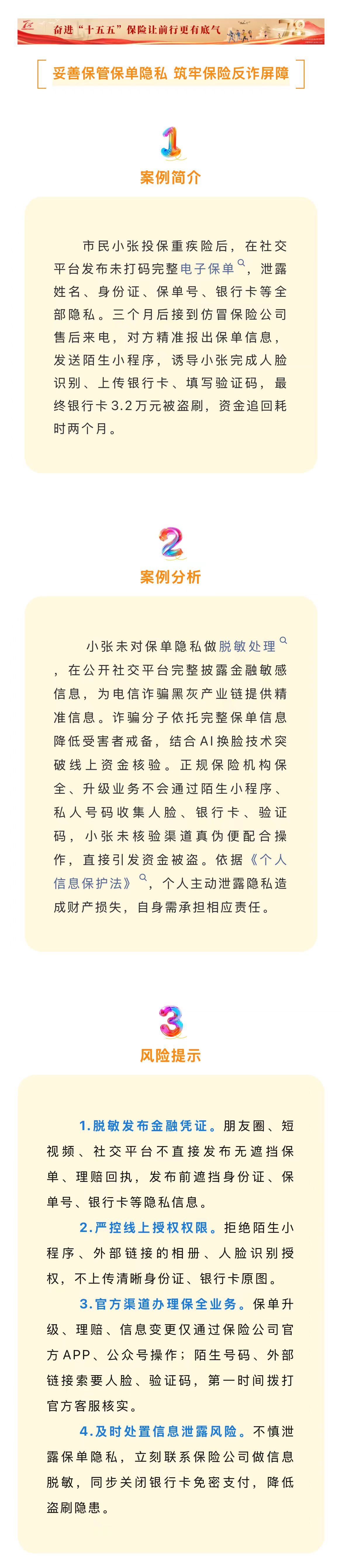 奋进“十五五”保险让前行更有底气

妥善保管保单隐私 筑牢保险反诈屏障

1

案例简介

市民小张投保重疾险后，在社交平台发布未打码完整电子保单，泄露姓名、身份证、保单号、银行卡等全部隐私。三个月后接到仿冒保险公司售后来电，对方精准报出保单信息，发送陌生小程序，诱导小张完成人脸识别、上传银行卡、填写验证码，最终银行卡3.2万元被盗刷，资金追回耗时两个月。

2

案例分析

小张未对保单隐私做脱敏处理，在公开社交平台完整披露金融敏感信息，为电信诈骗黑灰产业链提供精准信息。诈骗分子依托完整保单信息降低受害者戒备，结合AI换脸技术突破线上资金核验。正规保险机构保全、升级业务不会通过陌生小程序、私人号码收集人脸、银行卡、验证码，小张未核验渠道真伪便配合操作，直接引发资金被盗。依据《个人信息保护法》，个人主动泄露隐私造成财产损失，自身需承担相应责任。

3

风险提示

1.脱敏发布金融凭证。朋友圈、短视频、社交平台不直接发布无遮挡保单、理赔回执，发布前遮挡身份证、保单号、银行卡等隐私信息。

2.严控线上授权权限。拒绝陌生小程序、外部链接的相册、人脸识别授权，不上传清晰身份证、银行卡原图。

3.官方渠道办理保全业务。保单升级、理赔、信息变更仅通过保险公司官方APP、公众号操作；陌生号码、外部链接索要人脸、验证码，第一时间拨打官方客服核实。

4.及时处置信息泄露风险。不慎泄露保单隐私，立刻联系保险公司做信息脱敏，同步关闭银行卡免密支付，降低盗刷隐患。